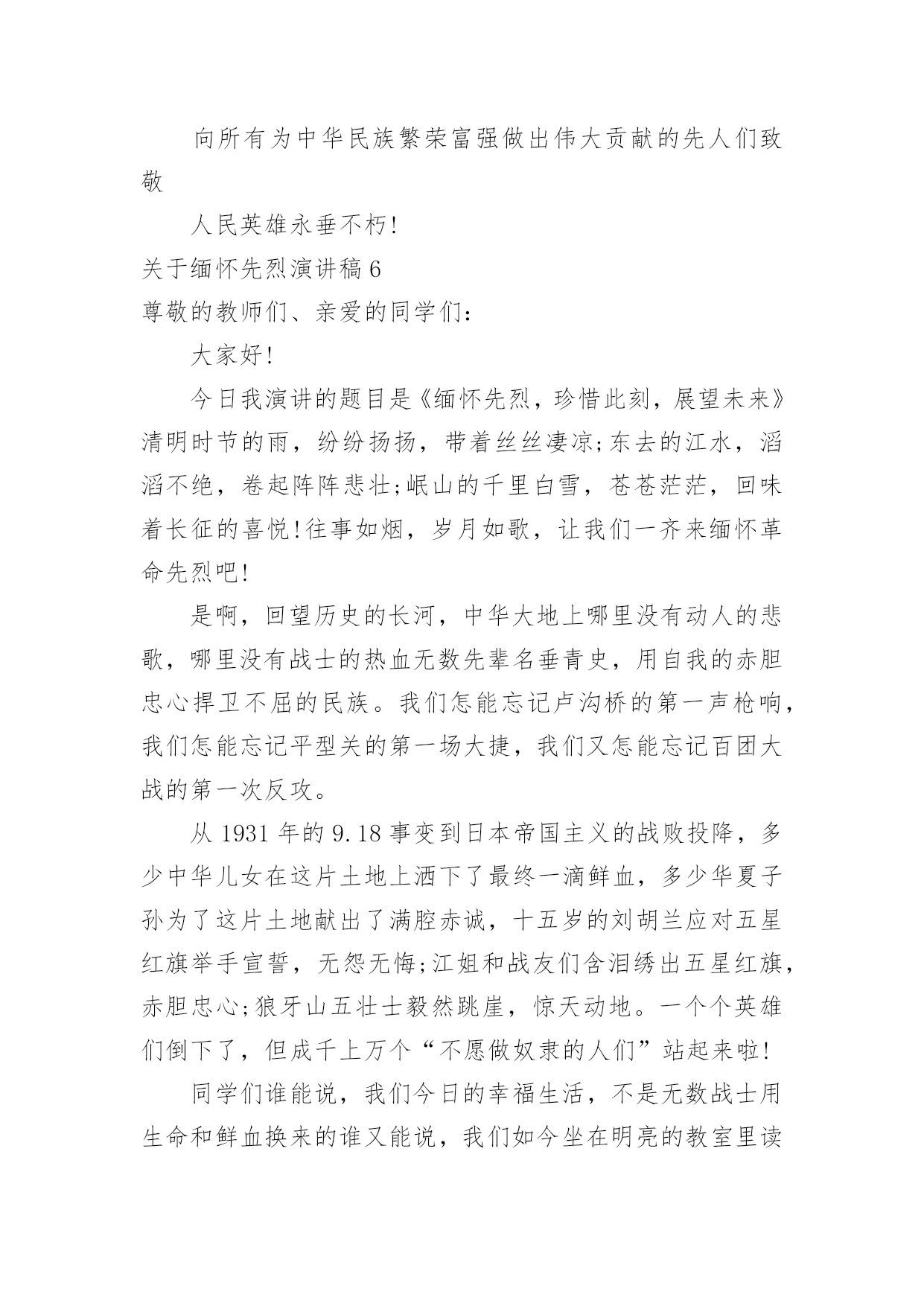 向所有为中华民族繁荣富强做出伟大贡献的先人们致敬

人民英雄永垂不朽!

关于缅怀先烈演讲稿 6

尊敬的教师们、亲爱的同学们:

大家好!

今日我演讲的题目是《缅怀先烈，珍惜此刻，展望未来》清明时节的雨，纷纷扬扬，带着丝丝凄凉;东去的江水，滔滔不绝，卷起阵阵悲壮;岷山的千里白雪，苍苍茫茫，回味着长征的喜悦!往事如烟，岁月如歌，让我们一齐来缅怀革命先烈吧!

是啊，回望历史的长河，中华大地上哪里没有动人的悲歌，哪里没有战士的热血无数先辈名垂青史，用自我的赤胆忠心捍卫不屈的民族。我们怎能忘记卢沟桥的第一声枪响，我们怎能忘记平型关的第一场大捷，我们又怎能忘记百团大战的第一次反攻。

从 1931 年的 9.18 事变到日本帝国主义的战败投降，多少中华儿女在这片土地上洒下了最终一滴鲜血，多少华夏子孙为了这片土地献出了满腔赤诚，十五岁的刘胡兰应对五星红旗举手宣誓，无怨无悔;江姐和战友们含泪绣出五星红旗，赤胆忠心;狼牙山五壮士毅然跳崖，惊天动地。一个个英雄们倒下了，但成千上万个“不愿做奴隶的人们”站起来啦!

同学们谁能说，我们今日的幸福生活，不是无数战士用生命和鲜血换来的谁又能说，我们如今坐在明亮的教室里读